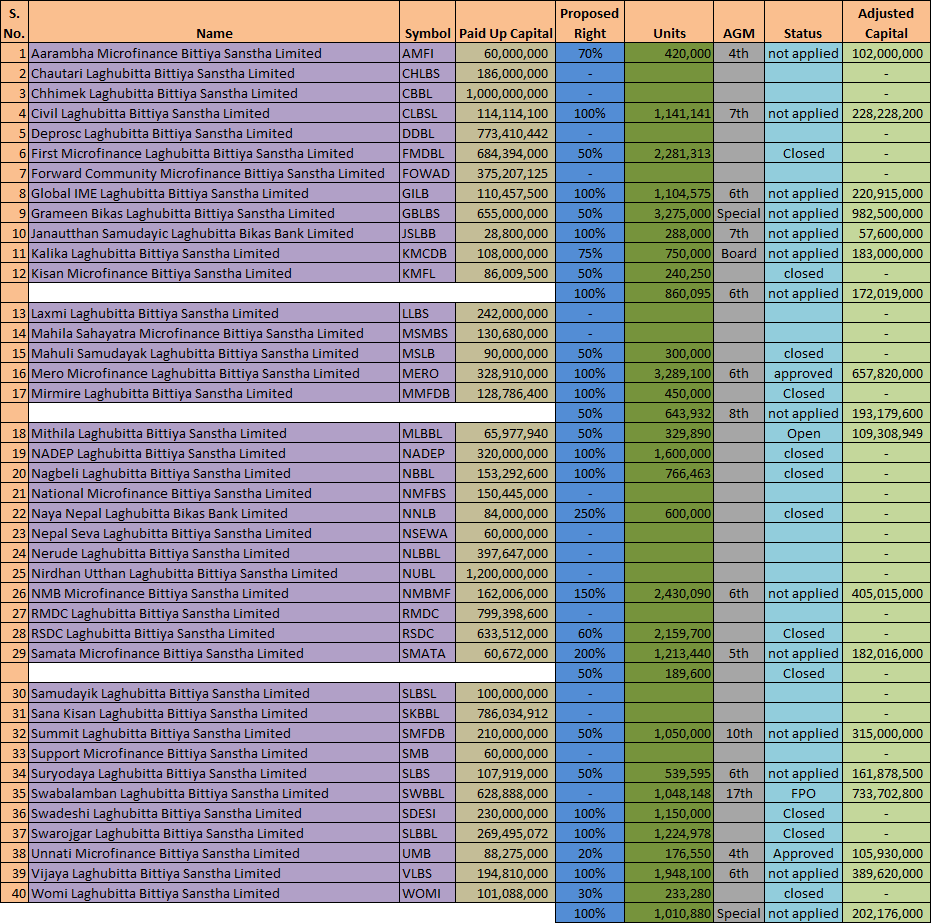 | S. No. | Name | Symbol | Paid Up Capital | Proposed Right | Units | AGM | Status | Adjusted Capital |
|---|---|---|---|---|---|---|---|---|
| 1 | Aarambha Microfinance Bittiya Sanstha Limited | AMFI | 60,000,000 | 70% | 420,000 | 4th | not applied | 102,000,000 |
| 2 | Chautari Laghubitta Bittiya Sanstha Limited | CHLBS | 186,000,000 | - | | | | - |
| 3 | Chhimek Laghubitta Bittiya Sanstha Limited | CBBL | 1,000,000,000 | - | | | | - |
| 4 | Civil Laghubitta Bittiya Sanstha Limited | CLBSL | 114,114,100 | 100% | 1,141,141 | 7th | not applied | 228,228,200 |
| 5 | Deprosc Laghubitta Bittiya Sanstha Limited | DDBL | 773,410,442 | - | | | | - |
| 6 | First Microfinance Laghubitta Bittiya Sanstha Limited | FMDBL | 684,394,000 | 50% | 2,281,313 | | Closed | - |
| 7 | Forward Community Microfinance Bittiya Sanstha Limited | FOWAD | 375,207,125 | - | | | | - |
| 8 | Global IME Laghubitta Bittiya Sanstha Limited | GILB | 110,457,500 | 100% | 1,104,575 | 6th | not applied | 220,915,000 |
| 9 | Grameen Bikas Laghubitta Bittiya Sanstha Limited | GBLBS | 655,000,000 | 50% | 3,275,000 | Special | not applied | 982,500,000 |
| 10 | Janautthan Samudayic Laghubitta Bikas Bank Limited | JSLBB | 28,800,000 | 100% | 288,000 | 7th | not applied | 57,600,000 |
| 11 | Kalika Laghubitta Bittiya Sanstha Limited | KMCDB | 108,000,000 | 75% | 750,000 | Board | not applied | 183,000,000 |
| 12 | Kisan Microfinance Bittiya Sanstha Limited | KMFL | 86,009,500 | 50% | 240,250 | | closed | - |
| | | | | 100% | 860,095 | 6th | not applied | 172,019,000 |
| 13 | Laxmi Laghubitta Bittiya Sanstha Limited | LLBS | 242,000,000 | - | | | | - |
| 14 | Mahila Sahayatra Microfinance Bittiya Sanstha Limited | MSMBS | 130,680,000 | - | | | | - |
| 15 | Mahuli Samudayak Laghubitta Bittiya Sanstha Limited | MSLB | 90,000,000 | 50% | 300,000 | | closed | - |
| 16 | Mero Microfinance Laghubitta Bittiya Sanstha Limited | MERO | 328,910,000 | 100% | 3,289,100 | 6th | approved | 657,820,000 |
| 17 | Mirmire Laghubitta Bittiya Sanstha Limited | MMFDB | 128,786,400 | 100% | 450,000 | | Closed | - |
| | | | | 50% | 643,932 | 8th | not applied | 193,179,600 |
| 18 | Mithila Laghubitta Bittiya Sanstha Limited | MLBBL | 65,977,940 | 50% | 329,890 | | Open | 109,308,949 |
| 19 | NADEP Laghubitta Bittiya Sanstha Limited | NADEP | 320,000,000 | 100% | 1,600,000 | | closed | - |
| 20 | Nagbeli Laghubitta Bittiya Sanstha Limited | NBBL | 153,292,600 | 100% | 766,463 | | closed | - |
| 21 | National Microfinance Bittiya Sanstha Limited | NMFBS | 150,445,000 | - | | | | - |
| 22 | Naya Nepal Laghubitta Bikas Bank Limited | NNLB | 84,000,000 | 250% | 600,000 | | closed | - |
| 23 | Nepal Seva Laghubitta Bittiya Sanstha Limited | NSEWA | 60,000,000 | - | | | | - |
| 24 | Nerude Laghubitta Bittiya Sanstha Limited | NLBBL | 397,647,000 | - | | | | - |
| 25 | Nirdhan Utthan Laghubitta Bittiya Sanstha Limited | NUBL | 1,200,000,000 | - | | | | - |
| 26 | NMB Microfinance Bittiya Sanstha Limited | NMBMF | 162,006,000 | 150% | 2,430,090 | 6th | not applied | 405,015,000 |
| 27 | RMDC Laghubitta Bittiya Sanstha Limited | RMDC | 799,398,600 | - | | | | - |
| 28 | RSDC Laghubitta Bittiya Sanstha Limited | RSDC | 633,512,000 | 60% | 2,159,700 | | Closed | - |
| 29 | Samata Microfinance Bittiya Sanstha Limited | SMATA | 60,672,000 | 200% | 1,213,440 | 5th | not applied | 182,016,000 |
| | | | | 50% | 189,600 | | Closed | - |
| 30 | Samudayik Laghubitta Bittiya Sanstha Limited | SLBSL | 100,000,000 | - | | | | - |
| 31 | Sana Kisan Laghubitta Bittiya Sanstha Limited | SKBBL | 786,034,912 | - | | | | - |
| 32 | Summit Laghubitta Bittiya Sanstha Limited | SMFDB | 210,000,000 | 50% | 1,050,000 | 10th | not applied | 315,000,000 |
| 33 | Support Microfinance Bittiya Sanstha Limited | SMB | 60,000,000 | - | | | | - |
| 34 | Suryodaya Laghubitta Bittiya Sanstha Limited | SLBS | 107,919,000 | 50% | 539,595 | 6th | not applied | 161,878,500 |
| 35 | Swabalamban Laghubitta Bittiya Sanstha Limited | SWBBL | 628,888,000 | - | 1,048,148 | 17th | FPO | 733,702,800 |
| 36 | Swadeshi Laghubitta Bittiya Sanstha Limited | SDESI | 230,000,000 | 100% | 1,150,000 | | Closed | - |
| 37 | Swarojgar Laghubitta Bittiya Sanstha Limited | SLBBL | 269,495,072 | 100% | 1,224,978 | | Closed | - |
| 38 | Unnati Microfinance Bittiya Sanstha Limited | UMB | 88,275,000 | 20% | 176,550 | 4th | Approved | 105,930,000 |
| 39 | Vijaya Laghubitta Bittiya Sanstha Limited | VLBS | 194,810,000 | 100% | 1,948,100 | 6th | not applied | 389,620,000 |
| 40 | Womi Laghubitta Bittiya Sanstha Limited | WOMI | 101,088,000 | 30% | 233,280 | | closed | - |
| | | | | 100% | 1,010,880 | Special | not applied | 202,176,000 |